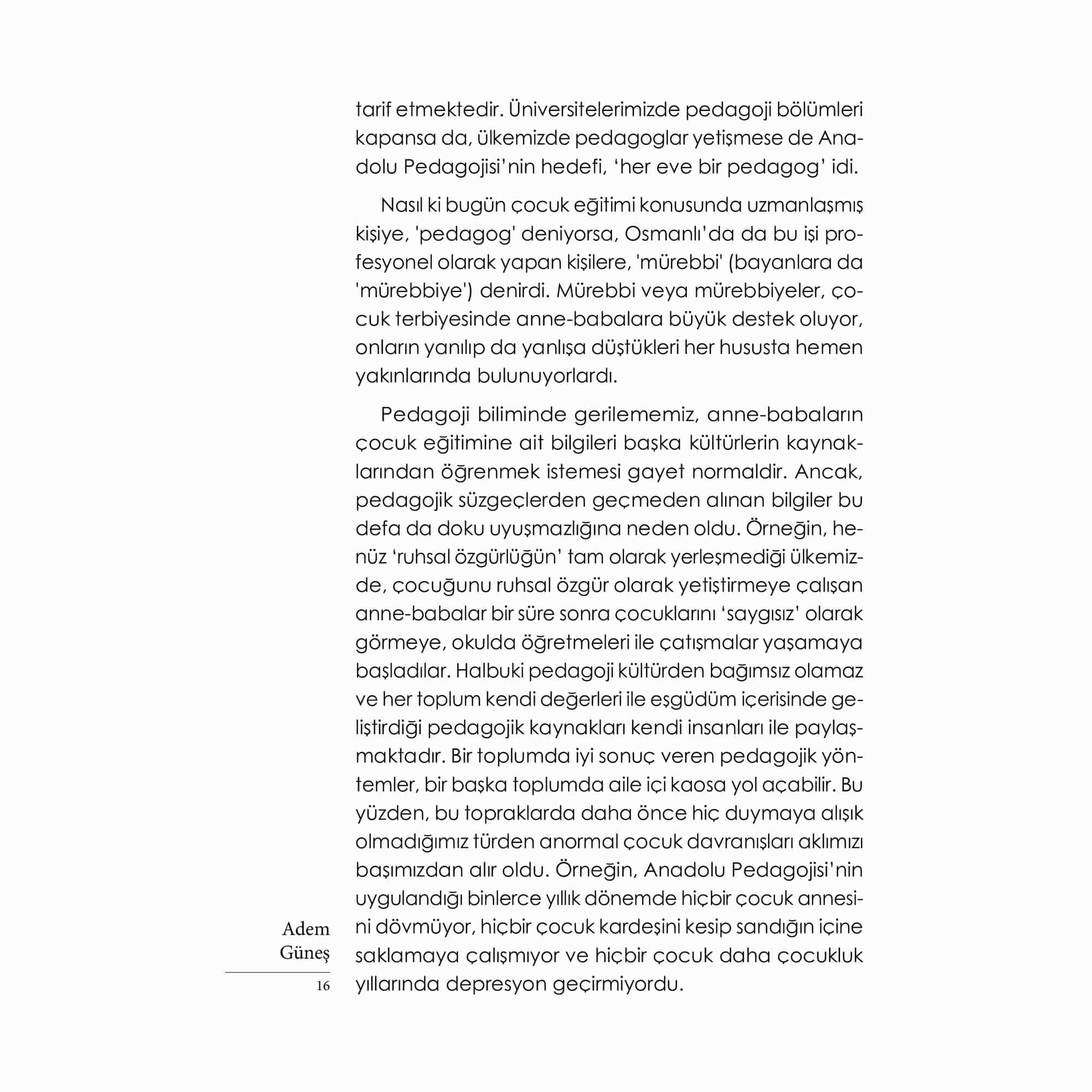 tarif etmektedir. Üniversitelerimizde pedagoji bölümleri kapansa da, ülkemizde pedagoglar yetişmese de Anadolu Pedagojisi'nin hedefi, 'her eve bir pedagog' idi.

Nasıl ki bugün çocuk eğitimi konusunda uzmanlaşmış kişiye, 'pedagog' deniyorsa, Osmanlı'da da bu işi profesyonel olarak yapan kişilere, 'mürebbi' (bayanlara da 'mürebbiye') denirdi. Mürebbi veya mürebbiyeler, çocuk terbiyesinde anne-babalara büyük destek oluyor, onların yanılıp da yanlışa düştükleri her hususta hemen yakınlarında bulunuyorlardı.

Pedagoji biliminde gerilememiz, anne-babaların çocuk eğitimine ait bilgileri başka kültürlerin kaynaklarından öğrenmek istemesi gayet normaldir. Ancak, pedagojik süzgeçlerden geçmeden alınan bilgiler bu defa da doku uyuşmazlığına neden oldu. Örneğin, henüz 'ruhsal özgürlüğün' tam olarak yerleşmediği ülkemizde, çocuğunu ruhsal özgür olarak yetiştirmeye çalışan anne-babalar bir süre sonra çocuklarını 'saygısız' olarak görmeye, okulda öğretmeleri ile çatışmalar yaşamaya başladılar. Halbuki pedagoji kültürden bağımsız olamaz ve her toplum kendi değerleri ile eşgüdüm içerisinde geliştirdiği pedagojik kaynakları kendi insanları ile paylaşmaktadır. Bir toplumda iyi sonuç veren pedagojik yöntemler, bir başka toplumda aile içi kaosa yol açabilir. Bu yüzden, bu topraklarda daha önce hiç duymaya alışık olmadığımız türden anormal çocuk davranışları aklımızı başımızdan alır oldu. Örneğin, Anadolu Pedagojisi'nin uygulandığı binlerce yıllık dönemde hiçbir çocuk annesini dövmüyor, hiçbir çocuk kardeşini kesip sandığın içine saklamaya çalışmıyor ve hiçbir çocuk daha çocukluk yıllarında depresyon geçirmiyordu.

Adem Güneş

16